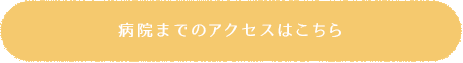 病院までのアクセスはこちら